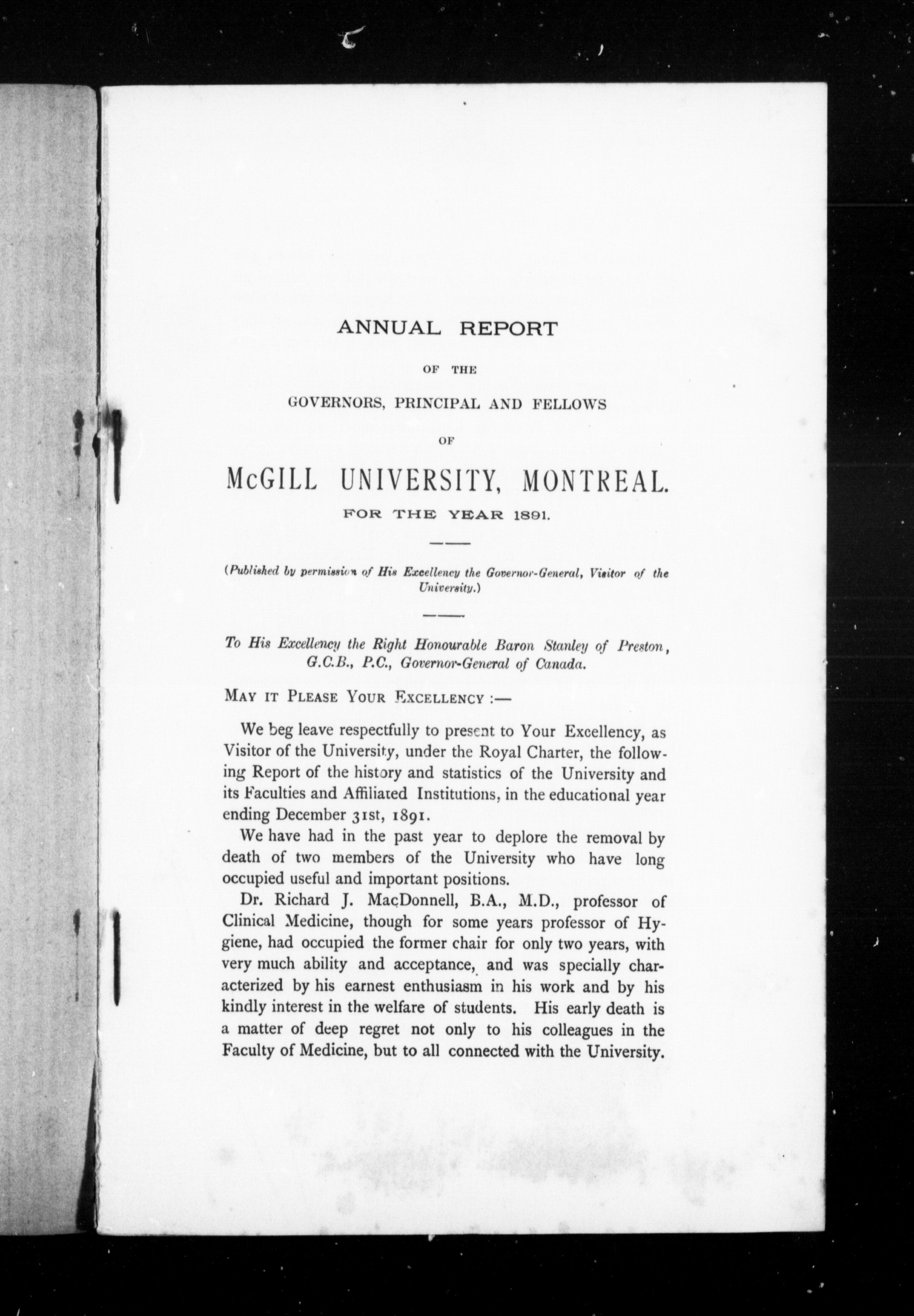 ANNUAL REPORT

OF THE

GOVERNORS, PRINCIPAL AND FELLOWS

OF

McGILL UNIVERSITY, MONTREAL.

FOR THE YEAR 1891.

(Published by permission of His Excellency the Governor-General, Visitor of the University.)

To His Excellency the Right Honourable Baron Stanley of Preston, G.C.B., P.C., Governor-General of Canada.

MAY IT PLEASE YOUR EXCELLENCY :—

We beg leave respectfully to present to Your Excellency, as Visitor of the University, under the Royal Charter, the following Report of the history and statistics of the University and its Faculties and Affiliated Institutions, in the educational year ending December 31st, 1891.

We have had in the past year to deplore the removal by death of two members of the University who have long occupied useful and important positions.

Dr. Richard J. MacDonnell, B.A., M.D., professor of Clinical Medicine, though for some years professor of Hygiene, had occupied the former chair for only two years, with very much ability and acceptance, and was specially characterized by his earnest enthusiasm in his work and by his kindly interest in the welfare of students. His early death is a matter of deep regret not only to his colleagues in the Faculty of Medicine, but to all connected with the University.